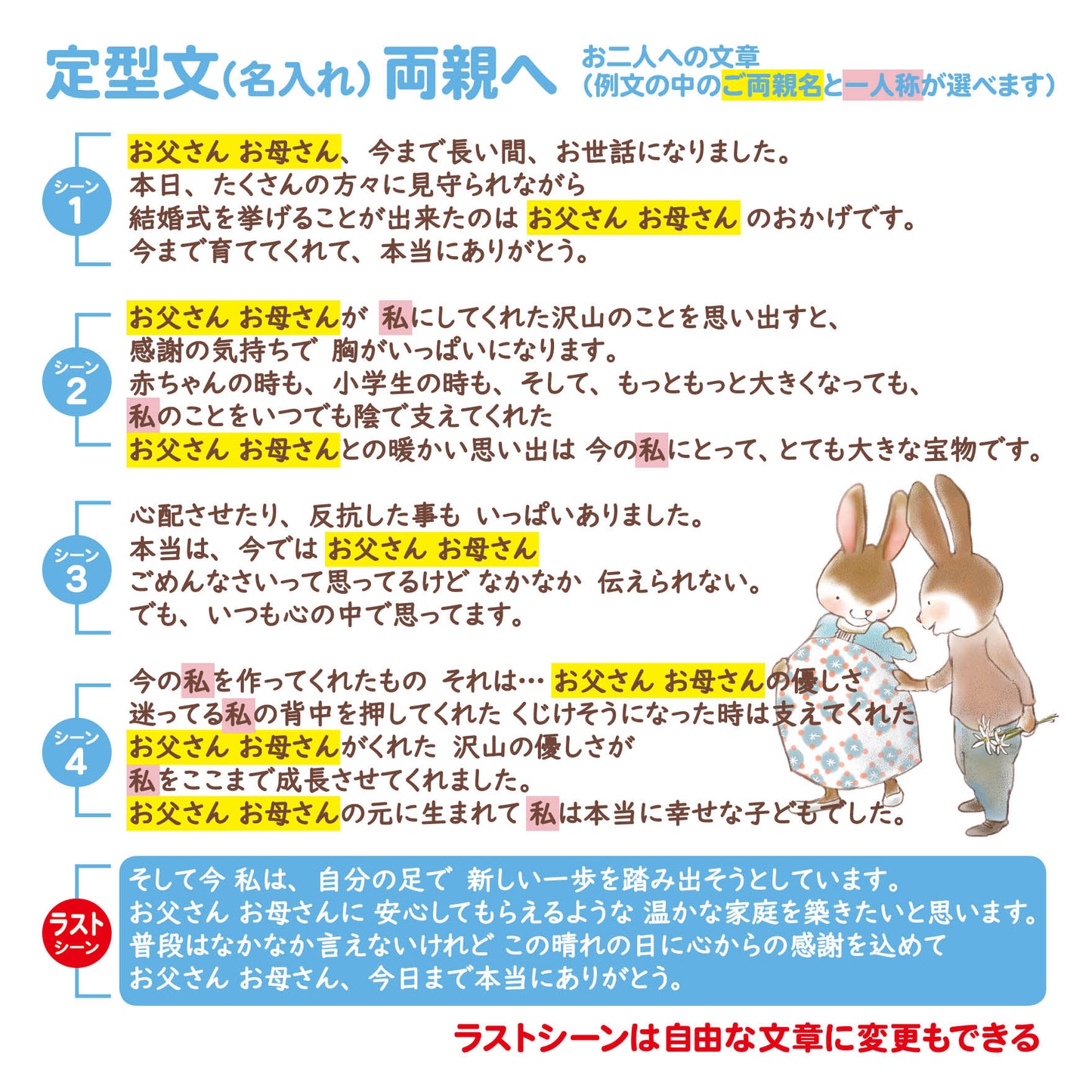 定型文(名入れ) 両親へ

お二人への文章
(例文の中のご両親名と一人称が選べます)

シーン
1

お父さん お母さん、今まで長い間、お世話になりました。
本日、たくさんの方々に見守られながら
結婚式を挙げることが出来たのは お父さん お母さん のおかげです。
今まで育ててくれて、本当にありがとう。

シーン
2

お父さん お母さんが 私にしてくれた沢山のことを思い出すと、
感謝の気持ちで 胸がいっぱいになります。
赤ちゃんの時も、小学生の時も、そして、もっともっと大きくなっても、
私のことをいつでも陰で支えてくれた
お父さん お母さんとの暖かい思い出は 今の私にとって、とても大きな宝物です。

シーン
3

心配させたり、反抗した事も いっぱいありました。
本当は、今では お父さん お母さん
ごめんなさいって思ってるけど なかなか 伝えられない。
でも、いつも心の中で思ってます。

シーン
4

今の私を作ってくれたもの それは… お父さん お母さんの優しさ
迷ってる私の背中を押してくれた くじけそうになった時は支えてくれた
お父さん お母さんがくれた 沢山の優しさが
私をここまで成長させてくれました。
お父さん お母さんの元に生まれて 私は本当に幸せな子どもでした。

ラスト
シーン

そして今 私は、自分の足で 新しい一歩を踏み出そうとしています。
お父さん お母さんに 安心してもらえるような 温かな家庭を築きたいと思います。
普段はなかなか言えないけれど この晴れの日に心からの感謝を込めて
お父さん お母さん、今日まで本当にありがとう。

ラストシーンは自由な文章に変更もできる